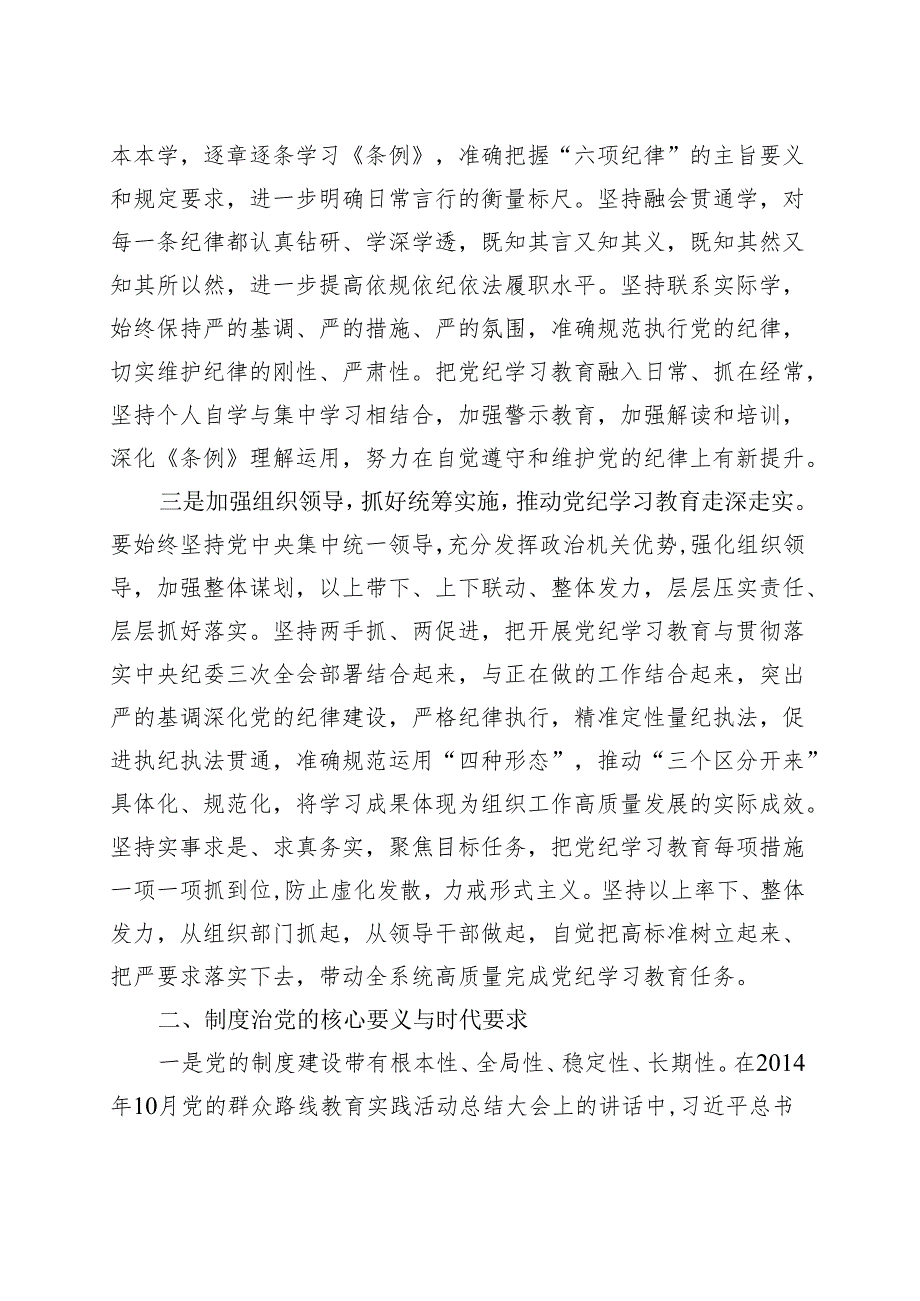 本本学，逐章逐条学习《条例》，准确把握“六项纪律”的主旨要义和规定要求，进一步明确日常言行的衡量标尺。坚持融会贯通学，对每一条纪律都认真钻研、学深学透，既知其言又知其义，既知其然又知其所以然，进一步提高依规依纪依法履职水平。坚持联系实际学，始终保持严的基调、严的措施、严的氛围，准确规范执行党的纪律，切实维护纪律的刚性、严肃性。把党纪学习教育融入日常、抓在经常，坚持个人自学与集中学习相结合，加强警示教育，加强解读和培训，深化《条例》理解运用，努力在自觉遵守和维护党的纪律上有新提升。

三是加强组织领导，抓好统筹实施，推动党纪学习教育走深走实。要始终坚持党中央集中统一领导，充分发挥政治机关优势，强化组织领导，加强整体谋划，以上带下、上下联动、整体发力，层层压实责任、层层抓好落实。坚持两手抓、两促进，把开展党纪学习教育与贯彻落实中央纪委三次全会部署结合起来，与正在做的工作结合起来，突出严的基调深化党的纪律建设，严格纪律执行，精准定性量纪执法，促进执纪执法贯通，准确规范运用“四种形态”，推动“三个区分开来”具体化、规范化，将学习成果体现为组织工作高质量发展的实际成效。坚持实事求是、求真务实，聚焦目标任务，把党纪学习教育每项措施一项一项抓到位，防止虚化发散，力戒形式主义。坚持以上率下、整体发力，从组织部门抓起，从领导干部做起，自觉把高标准树立起来、把严要求落实下去，带动全系统高质量完成党纪学习教育任务。

二、制度治党的核心要义与时代要求

一是党的制度建设带有根本性、全局性、稳定性、长期性。在2014年10月党的群众路线教育实践活动总结大会上的讲话中，习近平总书